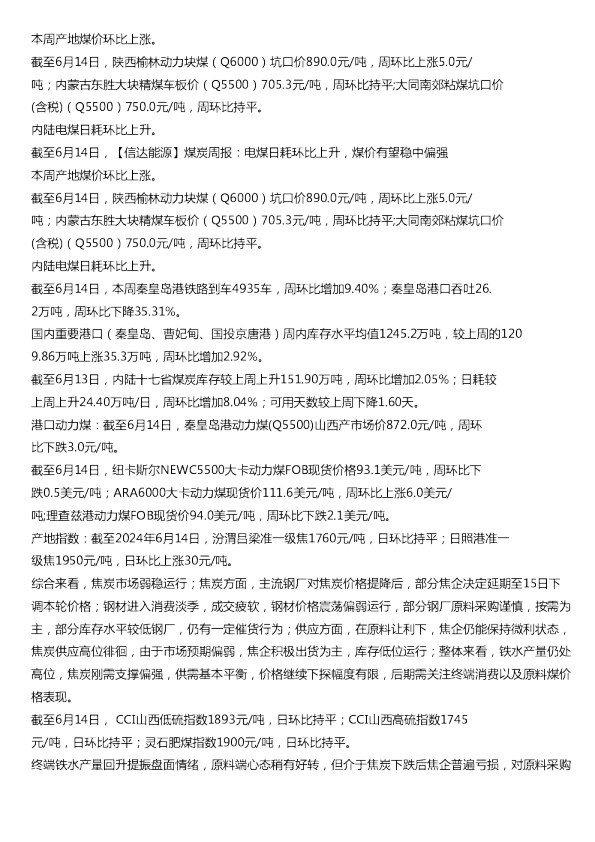 本周产地煤价环比上涨。

截至6月14日，陕西榆林动力块煤（Q6000）坑口价890.0元/吨，周环比上涨5.0元/吨；内蒙古东胜大块精煤车板价（Q5500）705.3元/吨，周环比持平;大同南郊粘煤坑口价(含税)（Q5500）750.0元/吨，周环比持平。

内陆电煤日耗环比上升。

截至6月14日，【信达能源】煤炭周报：电煤日耗环比上升，煤价有望稳中偏强

本周产地煤价环比上涨。

截至6月14日，陕西榆林动力块煤（Q6000）坑口价890.0元/吨，周环比上涨5.0元/吨；内蒙古东胜大块精煤车板价（Q5500）705.3元/吨，周环比持平;大同南郊粘煤坑口价(含税)（Q5500）750.0元/吨，周环比持平。

内陆电煤日耗环比上升。

截至6月14日，本周秦皇岛港铁路到车4935车，周环比增加9.40%；秦皇岛港口吞吐26.2万吨，周环比下降35.31%。

国内重要港口（秦皇岛、曹妃甸、国投京唐港）周内库存水平均值1245.2万吨，较上周的1209.86万吨上涨35.3万吨，周环比增加2.92%。

截至6月13日，内陆十七省煤炭库存较上周上升151.90万吨，周环比增加2.05%；日耗较上周上升24.40万吨/日，周环比增加8.04%；可用天数较上周下降1.60天。

港口动力煤：截至6月14日，秦皇岛港动力煤(Q5500)山西产市场价872.0元/吨，周环比下跌3.0元/吨。

截至6月14日，纽卡斯尔NEWC5500大卡动力煤FOB现货价格93.1美元/吨，周环比下跌0.5美元/吨；ARA6000大卡动力煤现货价111.6美元/吨，周环比上涨6.0美元/吨;理查兹港动力煤FOB现货价94.0美元/吨，周环比下跌2.1美元/吨。

产地指数：截至2024年6月14日，汾渭吕梁准一级焦1760元/吨，日环比持平；日照港准一级焦1950元/吨，日环比上涨30元/吨。

综合来看，焦炭市场弱稳运行；焦炭方面，主流钢厂对焦炭价格提降后，部分焦企决定延期至15日下调本轮价格；钢材进入消费淡季，成交疲软，钢材价格震荡偏弱运行，部分钢厂原料采购谨慎，按需为主，部分库存水平较低钢厂，仍有一定催货行为；供应方面，在原料让利下，焦企仍能保持微利状态，焦炭供应高位徘徊，由于市场预期偏弱，焦企积极出货为主，库存低位运行；整体来看，铁水产量仍处高位，焦炭刚需支撑偏强，供需基本平衡，价格继续下探幅度有限，后期需关注终端消费以及原料煤价格表现。

截至6月14日， CCI山西低硫指数1893元/吨，日环比持平；CCI山西高硫指数1745元/吨，日环比持平；灵石肥煤指数1900元/吨，日环比持平。

终端铁水产量回升提振盘面情绪，原料端心态稍有好转，但介于焦炭下跌后焦企普遍亏损，对原料采购